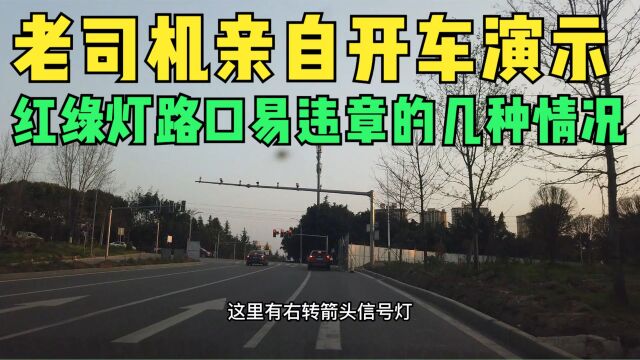 老司机亲自开车演示
红绿灯路口易违章的几种情况

这里有右转箭头信号灯